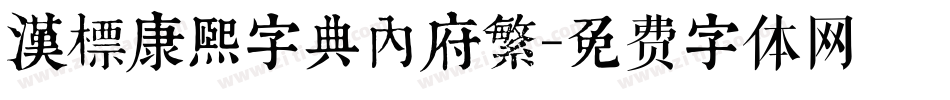 漢標康熙字典內府繁-免费字体网